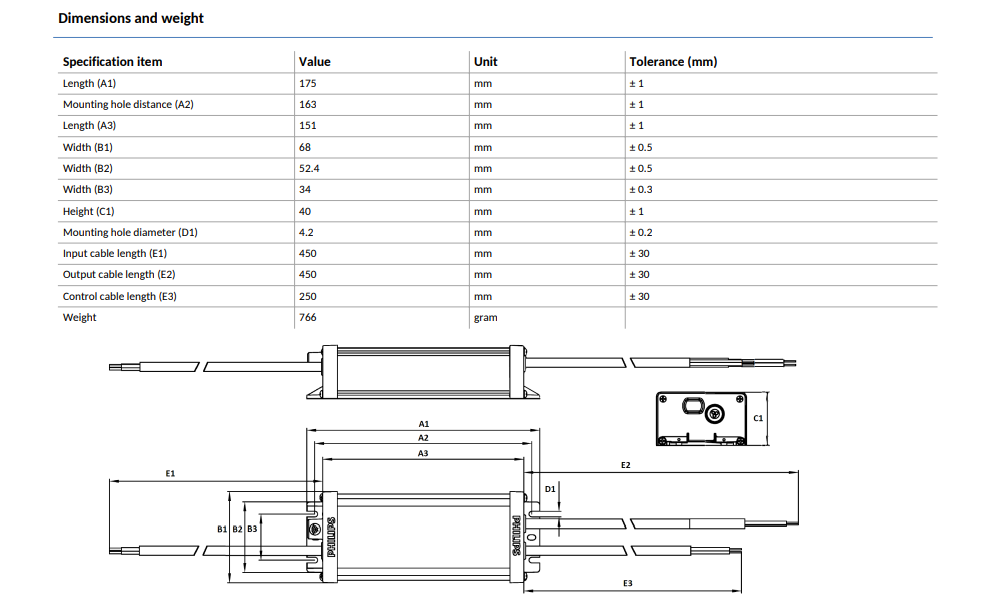 Dimensions and weight

| Specification item | Value | Unit | Tolerance (mm) |
|---|---|---|---|
| Length (A1) | 175 | mm | ± 1 |
| Mounting hole distance (A2) | 163 | mm | ± 1 |
| Length (A3) | 151 | mm | ± 1 |
| Width (B1) | 68 | mm | ± 0.5 |
| Width (B2) | 52.4 | mm | ± 0.5 |
| Width (B3) | 34 | mm | ± 0.3 |
| Height (C1) | 40 | mm | ± 1 |
| Mounting hole diameter (D1) | 4.2 | mm | ± 0.2 |
| Input cable length (E1) | 450 | mm | ± 30 |
| Output cable length (E2) | 450 | mm | ± 30 |
| Control cable length (E3) | 250 | mm | ± 30 |
| Weight | 766 | gram | |

C1
A1
A2
A3
E1
E2
D1
B1 B2 B3
PHILIPS
PHILIPS
E3